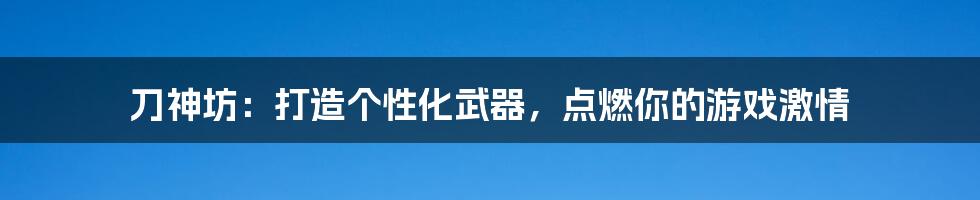 刀神坊：打造个性化武器，点燃你的游戏激情